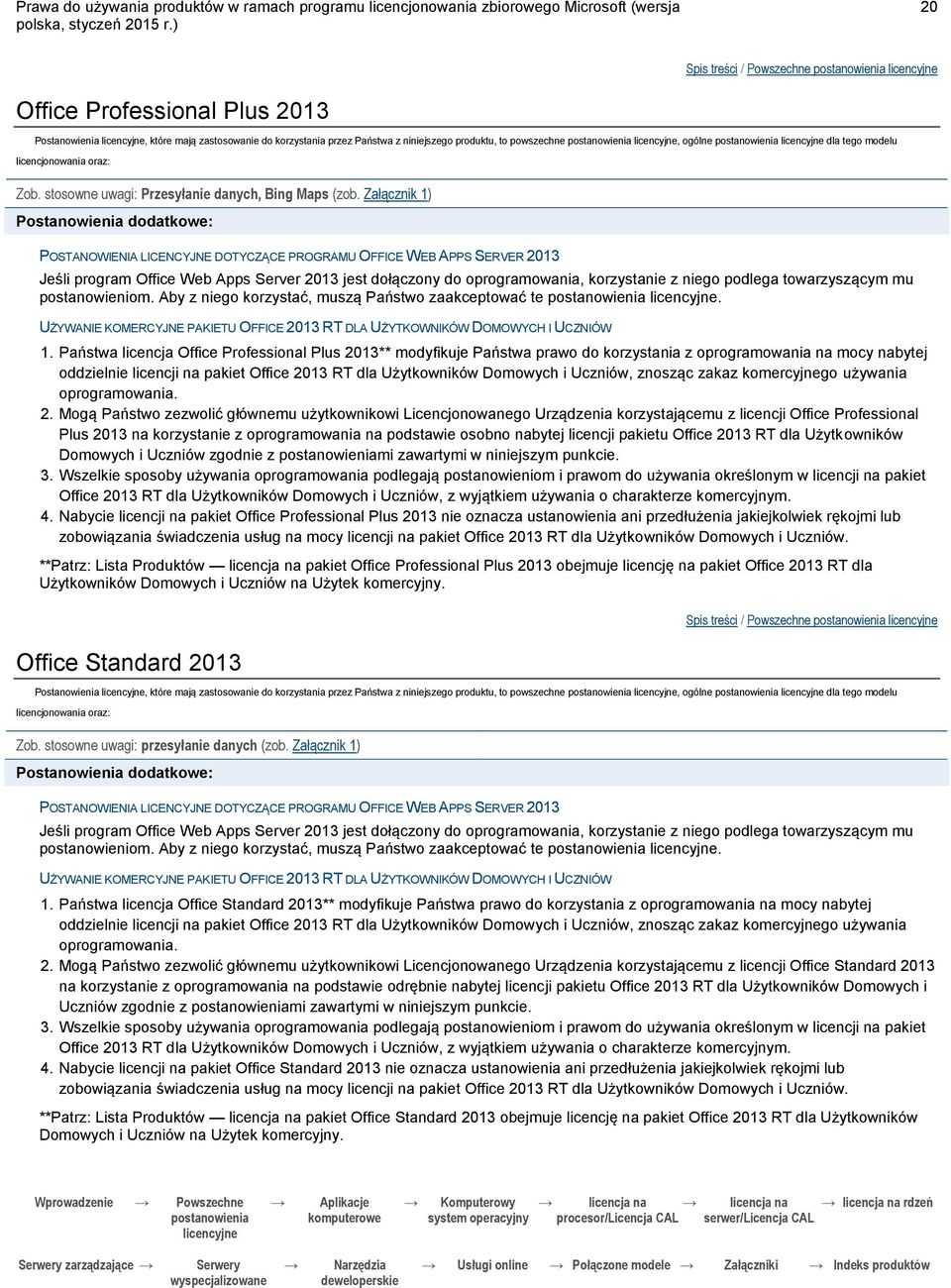 Prawa do używania produktów w ramach programu licencjonowania zbiorowego Microsoft (wersja polska, styczeń 2015 r.)

20

Spis treści / Powszechne postanowienia licencyjne

Office Professional Plus 2013

Postanowienia licencyjne, które mają zastosowanie do korzystania przez Państwa z niniejszego produktu, to powszechne postanowienia licencyjne, ogólne postanowienia licencyjne dla tego modelu licencjonowania oraz:

Zob. stosowne uwagi: Przesyłanie danych, Bing Maps (zob. Załącznik 1)

Postanowienia dodatkowe:

POSTANOWIENIA LICENCYJNE DOTYCZĄCE PROGRAMU OFFICE WEB APPS SERVER 2013

Jeśli program Office Web Apps Server 2013 jest dołączony do oprogramowania, korzystanie z niego podlega towarzyszącym mu postanowieniom. Aby z niego korzystać, muszą Państwo zaakceptować te postanowienia licencyjne.

UŻYWANIE KOMERCYJNE PAKIETU OFFICE 2013 RT DLA UŻYTKOWNIKÓW DOMOWYCH I UCZNIÓW

1. Państwa licencja Office Professional Plus 2013** modyfikuje Państwa prawo do korzystania z oprogramowania na mocy nabytej oddzielnie licencji na pakiet Office 2013 RT dla Użytkowników Domowych i Uczniów, znosząc zakaz komercyjnego używania oprogramowania.
2. Mogą Państwo zezwolić głównemu użytkownikowi Licencjonowanego Urządzenia korzystającemu z licencji Office Professional Plus 2013 na korzystanie z oprogramowania na podstawie osobno nabytej licencji pakietu Office 2013 RT dla Użytkowników Domowych i Uczniów zgodnie z postanowieniami zawartymi w niniejszym punkcie.
3. Wszelkie sposoby używania oprogramowania podlegają postanowieniom i prawom do używania określonym w licencji na pakiet Office 2013 RT dla Użytkowników Domowych i Uczniów, z wyjątkiem używania o charakterze komercyjnym.
4. Nabycie licencji na pakiet Office Professional Plus 2013 nie oznacza ustanowienia ani przedłużenia jakiejkolwiek rękojmi lub zobowiązania świadczenia usług na mocy licencji na pakiet Office 2013 RT dla Użytkowników Domowych i Uczniów.

**Patrz: Lista Produktów — licencja na pakiet Office Professional Plus 2013 obejmuje licencję na pakiet Office 2013 RT dla Użytkowników Domowych i Uczniów na Użytek komercyjny.

Spis treści / Powszechne postanowienia licencyjne

Office Standard 2013

Postanowienia licencyjne, które mają zastosowanie do korzystania przez Państwa z niniejszego produktu, to powszechne postanowienia licencyjne, ogólne postanowienia licencyjne dla tego modelu licencjonowania oraz:

Zob. stosowne uwagi: przesyłanie danych (zob. Załącznik 1)

Postanowienia dodatkowe:

POSTANOWIENIA LICENCYJNE DOTYCZĄCE PROGRAMU OFFICE WEB APPS SERVER 2013

Jeśli program Office Web Apps Server 2013 jest dołączony do oprogramowania, korzystanie z niego podlega towarzyszącym mu postanowieniom. Aby z niego korzystać, muszą Państwo zaakceptować te postanowienia licencyjne.

UŻYWANIE KOMERCYJNE PAKIETU OFFICE 2013 RT DLA UŻYTKOWNIKÓW DOMOWYCH I UCZNIÓW

1. Państwa licencja Office Standard 2013** modyfikuje Państwa prawo do korzystania z oprogramowania na mocy nabytej oddzielnie licencji na pakiet Office 2013 RT dla Użytkowników Domowych i Uczniów, znosząc zakaz komercyjnego używania oprogramowania.
2. Mogą Państwo zezwolić głównemu użytkownikowi Licencjonowanego Urządzenia korzystającemu z licencji Office Standard 2013 na korzystanie z oprogramowania na podstawie odrębnie nabytej licencji pakietu Office 2013 RT dla Użytkowników Domowych i Uczniów zgodnie z postanowieniami zawartymi w niniejszym punkcie.
3. Wszelkie sposoby używania oprogramowania podlegają postanowieniom i prawom do używania określonym w licencji na pakiet Office 2013 RT dla Użytkowników Domowych i Uczniów, z wyjątkiem używania o charakterze komercyjnym.
4. Nabycie licencji na pakiet Office Standard 2013 nie oznacza ustanowienia ani przedłużenia jakiejkolwiek rękojmi lub zobowiązania świadczenia usług na mocy licencji na pakiet Office 2013 RT dla Użytkowników Domowych i Uczniów.

**Patrz: Lista Produktów — licencja na pakiet Office Standard 2013 obejmuje licencję na pakiet Office 2013 RT dla Użytkowników Domowych i Uczniów na Użytek komercyjny.

Wprowadzenie → Powszechne postanowienia licencyjne → Aplikacje komputerowe → Komputerowy system operacyjny → licencja na procesor/Licencja CAL → licencja na serwer/Licencja CAL → licencja na rdzeń

Serwery zarządzające → Serwery wyspecjalizowane → Narzędzia deweloperskie → Usługi online → Połączone modele → Załączniki → Indeks produktów